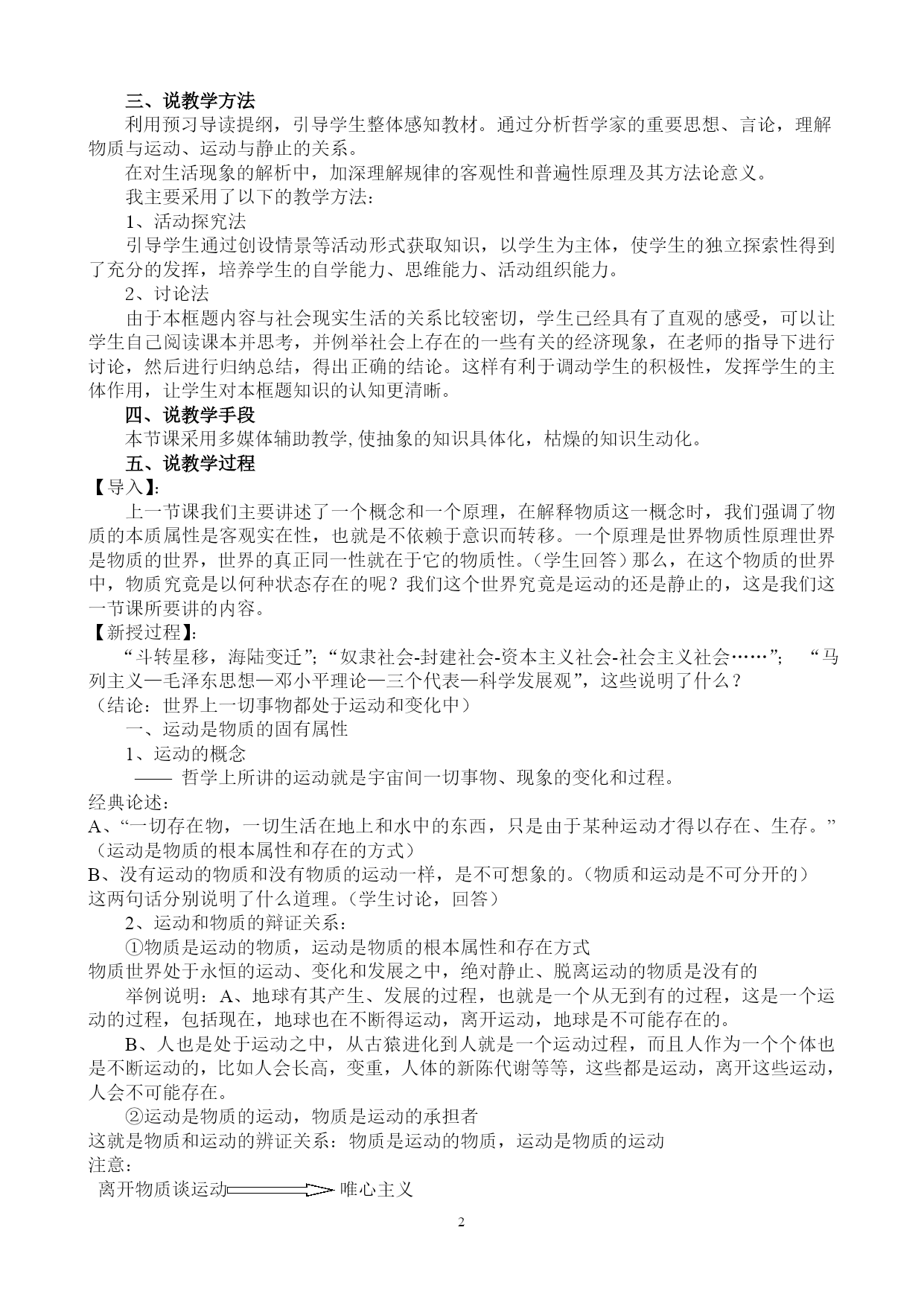 三、说教学方法

利用预习导读提纲，引导学生整体感知教材。通过分析哲学家的重要思想、言论，理解物质与运动、运动与静止的关系。

在对生活现象的解析中，加深理解规律的客观性和普遍性原理及其方法论意义。

我主要采用了以下的教学方法：

1、活动探究法

引导学生通过创设情景等活动形式获取知识，以学生为主体，使学生的独立探索性得到了充分的发挥，培养学生的自学能力、思维能力、活动组织能力。

2、讨论法

由于本框题内容与社会现实生活的关系比较密切，学生已经具有了直观的感受，可以让学生自己阅读课本并思考，并例举社会上存在的一些有关的经济现象，在老师的指导下进行讨论，然后进行归纳总结，得出正确的结论。这样有利于调动学生的积极性，发挥学生的主体作用，让学生对本框题知识的认知更清晰。

四、说教学手段

本节课采用多媒体辅助教学, 使抽象的知识具体化，枯燥的知识生动化。

五、说教学过程

【导入】:

上一节课我们主要讲述了一个概念和一个原理，在解释物质这一概念时，我们强调了物质的本质属性是客观实在性，也就是不依赖于意识而转移。一个原理是世界物质性原理世界是物质的世界，世界的真正同一性就在于它的物质性。（学生回答）那么，在这个物质的世界中，物质究竟是以何种状态存在的呢？我们这个世界究竟是运动的还是静止的，这是我们这一节课所要讲的内容。

【新授过程】:

“斗转星移，海陆变迁”;“奴隶社会-封建社会-资本主义社会-社会主义社会……”; “马列主义—毛泽东思想—邓小平理论—三个代表—科学发展观”，这些说明了什么？

（结论：世界上一切事物都处于运动和变化中）

一、运动是物质的固有属性

1、运动的概念

—— 哲学上所讲的运动就是宇宙间一切事物、现象的变化和过程。

经典论述：

A、“一切存在物，一切生活在地上和水中的东西，只是由于某种运动才得以存在、生存。”（运动是物质的根本属性和存在的方式）

B、没有运动的物质和没有物质的运动一样，是不可想象的。（物质和运动是不可分开的）

这两句话分别说明了什么道理。（学生讨论，回答）

2、运动和物质的辩证关系：

①物质是运动的物质，运动是物质的根本属性和存在方式

物质世界处于永恒的运动、变化和发展之中，绝对静止、脱离运动的物质是没有的

举例说明：A、地球有其产生、发展的过程，也就是一个从无到有的过程，这是一个运动的过程，包括现在，地球也在不断得运动，离开运动，地球是不可能存在的。

B、人也是处于运动之中，从古猿进化到人就是一个运动过程，而且人作为一个个体也是不断运动的，比如人会长高，变重，人体的新陈代谢等等，这些都是运动，离开这些运动，人会不可能存在。

②运动是物质的运动，物质是运动的承担者

这就是物质和运动的辨证关系：物质是运动的物质，运动是物质的运动

注意：

离开物质谈运动 唯心主义

2